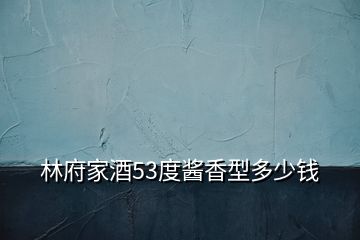 林府家酒53度酱香型多少钱